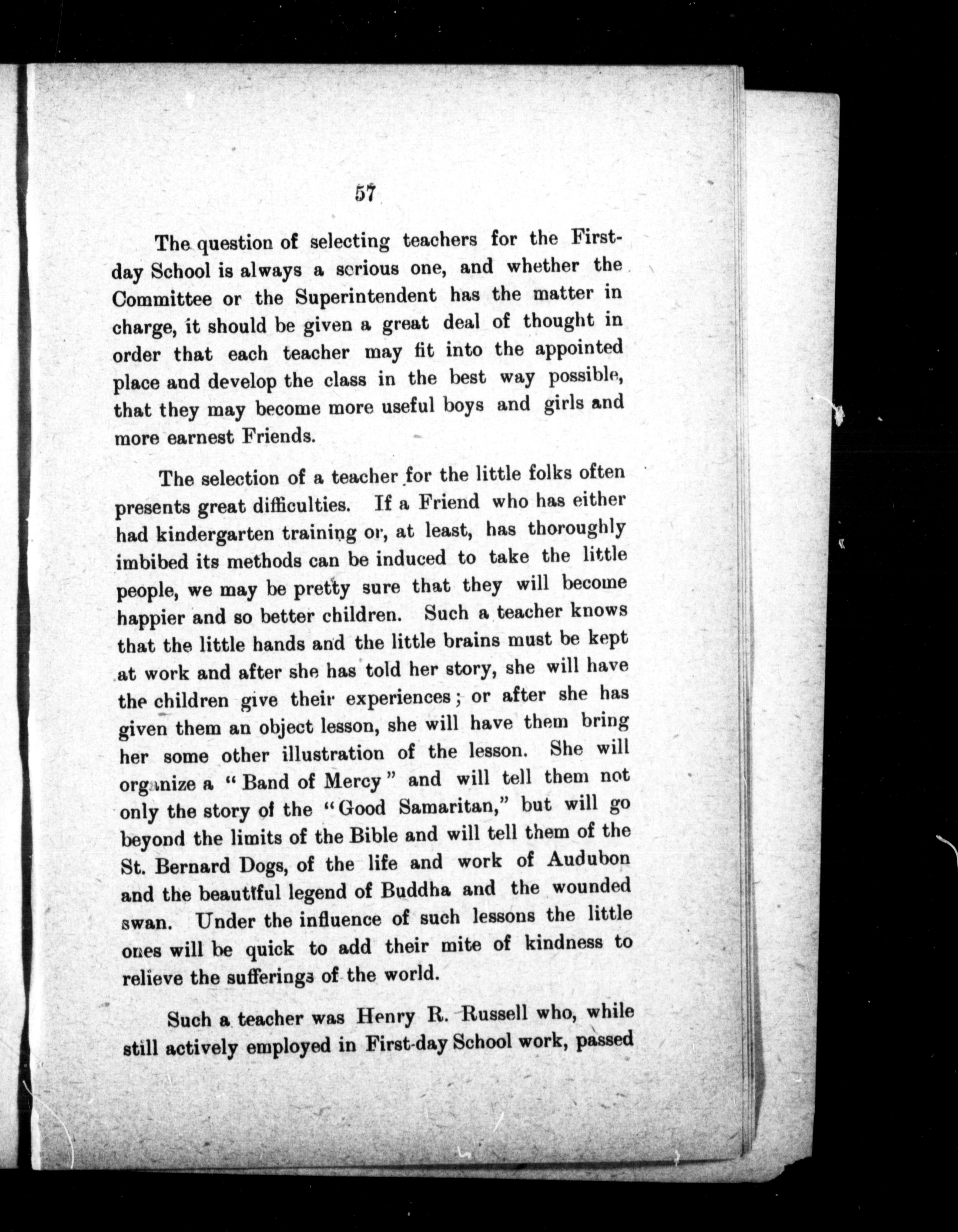 57

The question of selecting teachers for the First-day School is always a serious one, and whether the Committee or the Superintendent has the matter in charge, it should be given a great deal of thought in order that each teacher may fit into the appointed place and develop the class in the best way possible, that they may become more useful boys and girls and more earnest Friends.

The selection of a teacher for the little folks often presents great difficulties. If a Friend who has either had kindergarten training or, at least, has thoroughly imbibed its methods can be induced to take the little people, we may be pretty sure that they will become happier and so better children. Such a teacher knows that the little hands and the little brains must be kept at work and after she has told her story, she will have the children give their experiences; or after she has given them an object lesson, she will have them bring her some other illustration of the lesson. She will organize a "Band of Mercy" and will tell them not only the story of the "Good Samaritan," but will go beyond the limits of the Bible and will tell them of the St. Bernard Dogs, of the life and work of Audubon and the beautiful legend of Buddha and the wounded swan. Under the influence of such lessons the little ones will be quick to add their mite of kindness to relieve the sufferings of the world.

Such a teacher was Henry R. Russell who, while still actively employed in First-day School work, passed